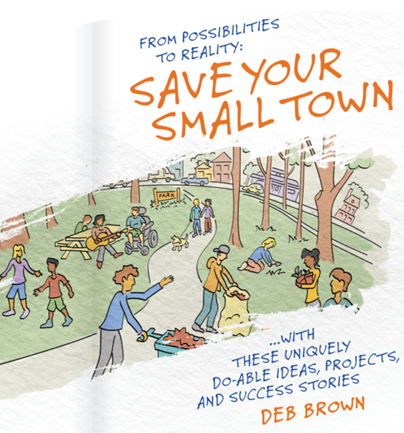 FROM POSSIBILITIES TO REALITY:

SAVE YOUR SMALL TOWN

PARK

...WITH THESE UNIQUELY DO-ABLE IDEAS, PROJECTS, AND SUCCESS STORIES

DEB BROWN